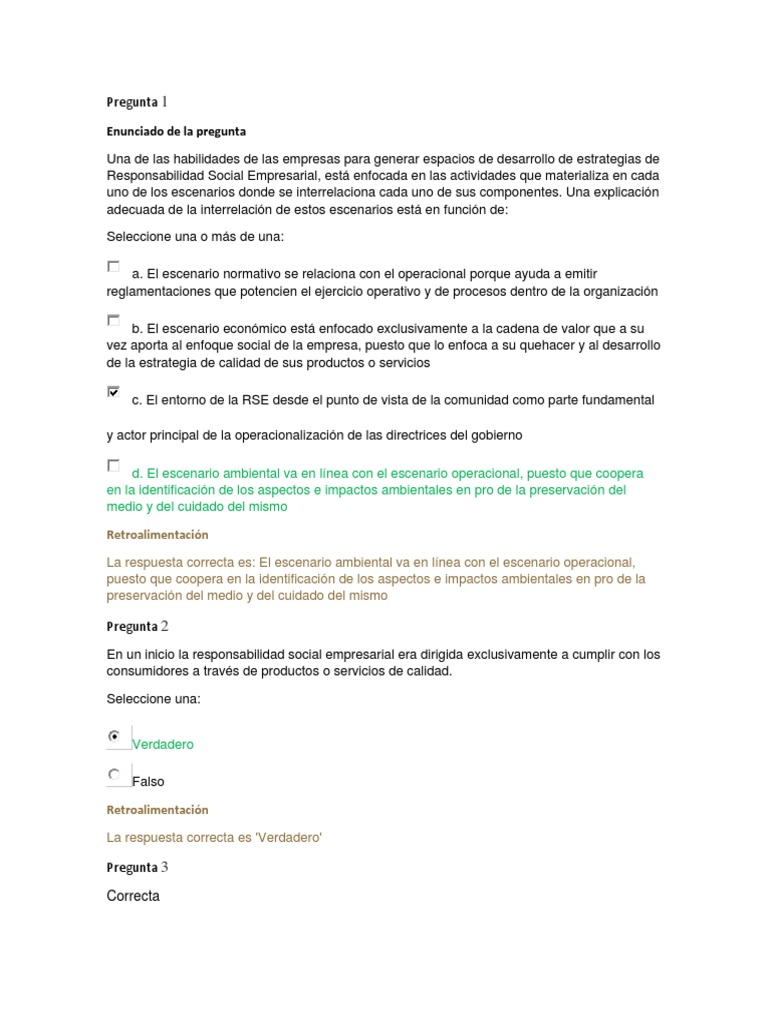 Pregunta 1

Enunciado de la pregunta

Una de las habilidades de las empresas para generar espacios de desarrollo de estrategias de Responsabilidad Social Empresarial, está enfocada en las actividades que materializa en cada uno de los escenarios donde se interrelaciona cada uno de sus componentes. Una explicación adecuada de la interrelación de estos escenarios está en función de:

Seleccione una o más de una:

a. El escenario normativo se relaciona con el operacional porque ayuda a emitir reglamentaciones que potencien el ejercicio operativo y de procesos dentro de la organización

b. El escenario económico está enfocado exclusivamente a la cadena de valor que a su vez aporta al enfoque social de la empresa, puesto que lo enfoca a su quehacer y al desarrollo de la estrategia de calidad de sus productos o servicios

c. El entorno de la RSE desde el punto de vista de la comunidad como parte fundamental

y actor principal de la operacionalización de las directrices del gobierno

d. El escenario ambiental va en línea con el escenario operacional, puesto que coopera en la identificación de los aspectos e impactos ambientales en pro de la preservación del medio y del cuidado del mismo

Retroalimentación

La respuesta correcta es: El escenario ambiental va en línea con el escenario operacional, puesto que coopera en la identificación de los aspectos e impactos ambientales en pro de la preservación del medio y del cuidado del mismo

Pregunta 2

En un inicio la responsabilidad social empresarial era dirigida exclusivamente a cumplir con los consumidores a través de productos o servicios de calidad.

Seleccione una:

Verdadero

Falso

Retroalimentación

La respuesta correcta es 'Verdadero'

Pregunta 3

Correcta